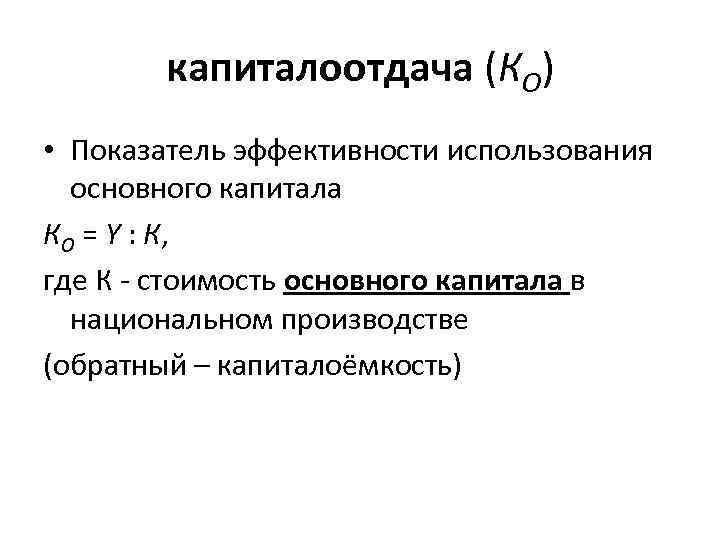 капиталоотдача ($K_O$)

• Показатель эффективности использования основного капитала

$K_O = Y : K$,

где К - стоимость основного капитала в национальном производстве

(обратный – капиталоёмкость)